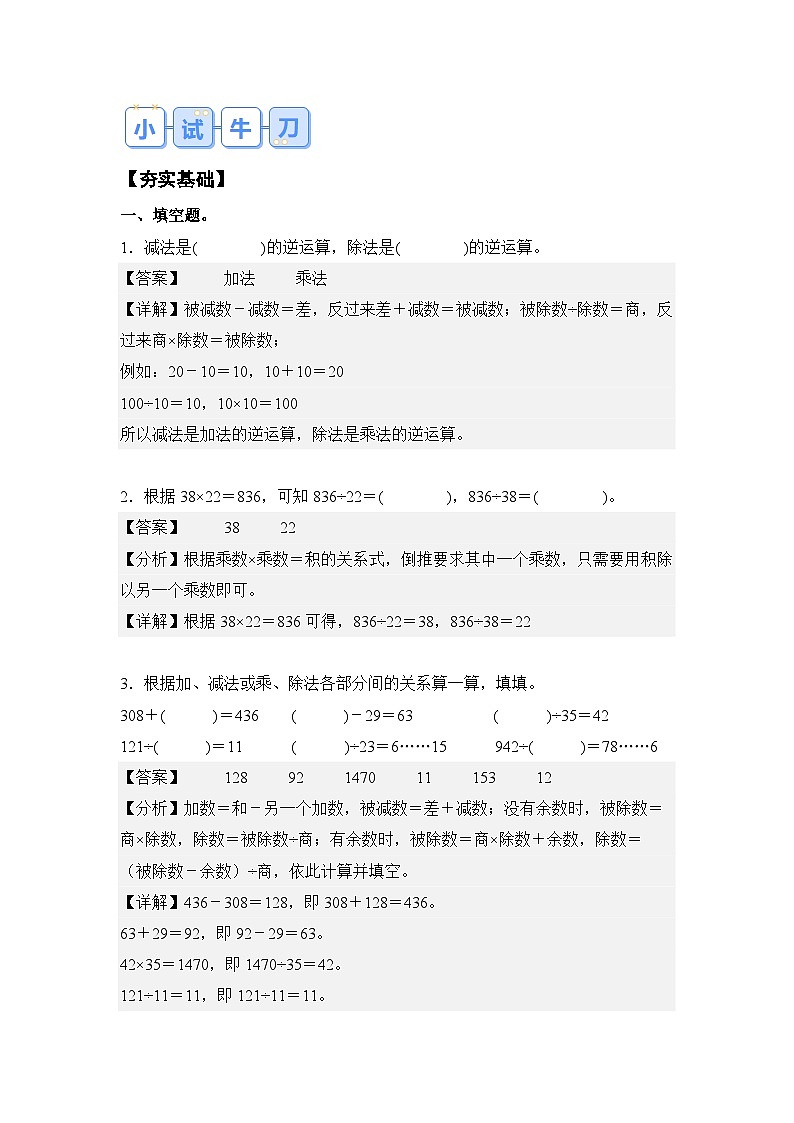 小试牛刀

【夯实基础】

一、填空题。

1．减法是(　　　　)的逆运算，除法是(　　　　)的逆运算。

【答案】　　加法　　乘法

【详解】被减数－减数＝差，反过来差＋减数＝被减数；被除数÷除数＝商，反过来商×除数＝被除数；

例如：20－10＝10，10＋10＝20

100÷10＝10，10×10＝100

所以减法是加法的逆运算，除法是乘法的逆运算。

2．根据 38×22＝836，可知 836÷22＝(　　　　)，836÷38＝(　　　　)。

【答案】　　38　　22

【分析】根据乘数×乘数＝积的关系式，倒推要求其中一个乘数，只需要用积除以另一个乘数即可。

【详解】根据 38×22＝836 可得，836÷22＝38，836÷38＝22

3．根据加、减法或乘、除法各部分间的关系算一算，填填。

308＋(　　　)＝436　　(　　　)－29＝63　　(　　　)÷35＝42

121÷(　　　)＝11　　(　　　)÷23＝6……15　　942÷(　　　)＝78……6

【答案】　　128　　92　　1470　　11　　153　　12

【分析】加数＝和－另一个加数，被减数＝差＋减数；没有余数时，被除数＝商×除数，除数＝被除数÷商；有余数时，被除数＝商×除数＋余数，除数＝（被除数－余数）÷商，依此计算并填空。

【详解】436－308＝128，即 308＋128＝436。

63＋29＝92，即 92－29＝63。

42×35＝1470，即 1470÷35＝42。

121÷11＝11，即 121÷11＝11。